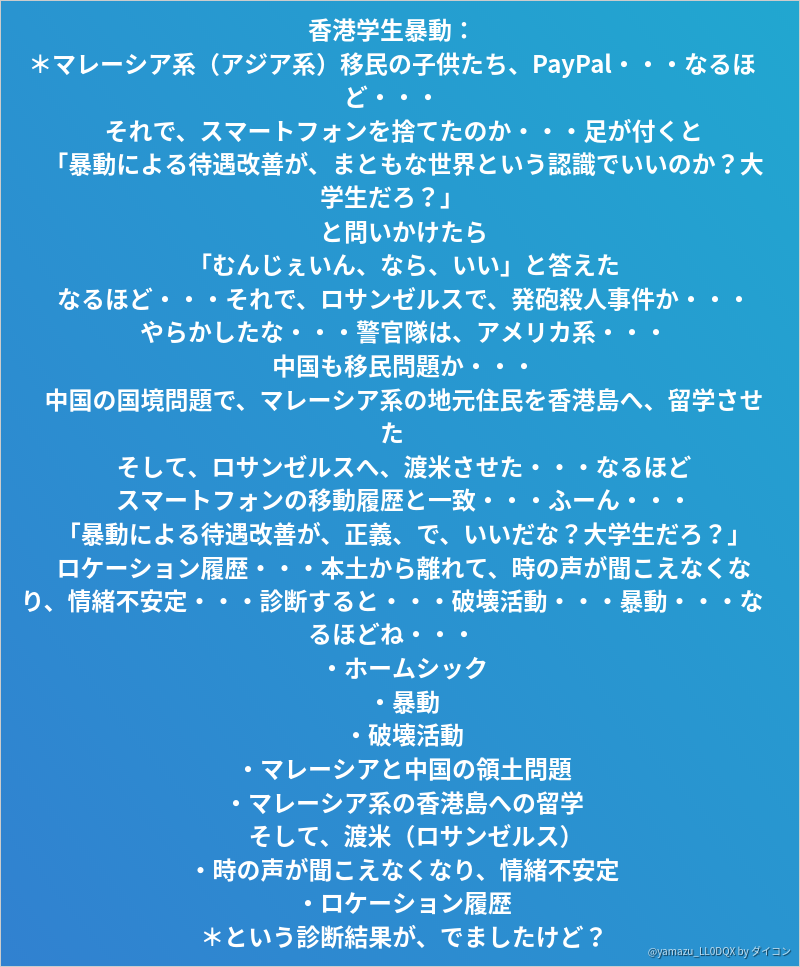 香港学生暴動：
＊マレーシア系（アジア系）移民の子供たち、PayPal・・・なるほど・・・
それで、スマートフォンを捨てたのか・・・足が付くと
「暴動による待遇改善が、まともな世界という認識でいいのか？大学生だろ？」
と問いかけたら
「むんじぇいん、なら、いい」と答えた
なるほど・・・それで、ロサンゼルスで、発砲殺人事件か・・・
やらかしたな・・・警官隊は、アメリカ系・・・
中国も移民問題か・・・
中国の国境問題で、マレーシア系の地元住民を香港島へ、留学させた
そして、ロサンゼルスへ、渡米させた・・・なるほど
スマートフォンの移動履歴と一致・・・ふーん・・・
「暴動による待遇改善が、正義、で、いいだな？大学生だろ？」
ロケーション履歴・・・本土から離れて、時の声が聞こえなくなり、情緒不安定・・・診断すると・・・破壊活動・・・暴動・・・なるほどね・・・
・ホームシック
・暴動
・破壊活動
・マレーシアと中国の領土問題
・マレーシア系の香港島への留学
そして、渡米（ロサンゼルス）
・時の声が聞こえなくなり、情緒不安定
・ロケーション履歴
＊という診断結果が、でましたけど？

@yamazu_LL0DQX by ダイコン